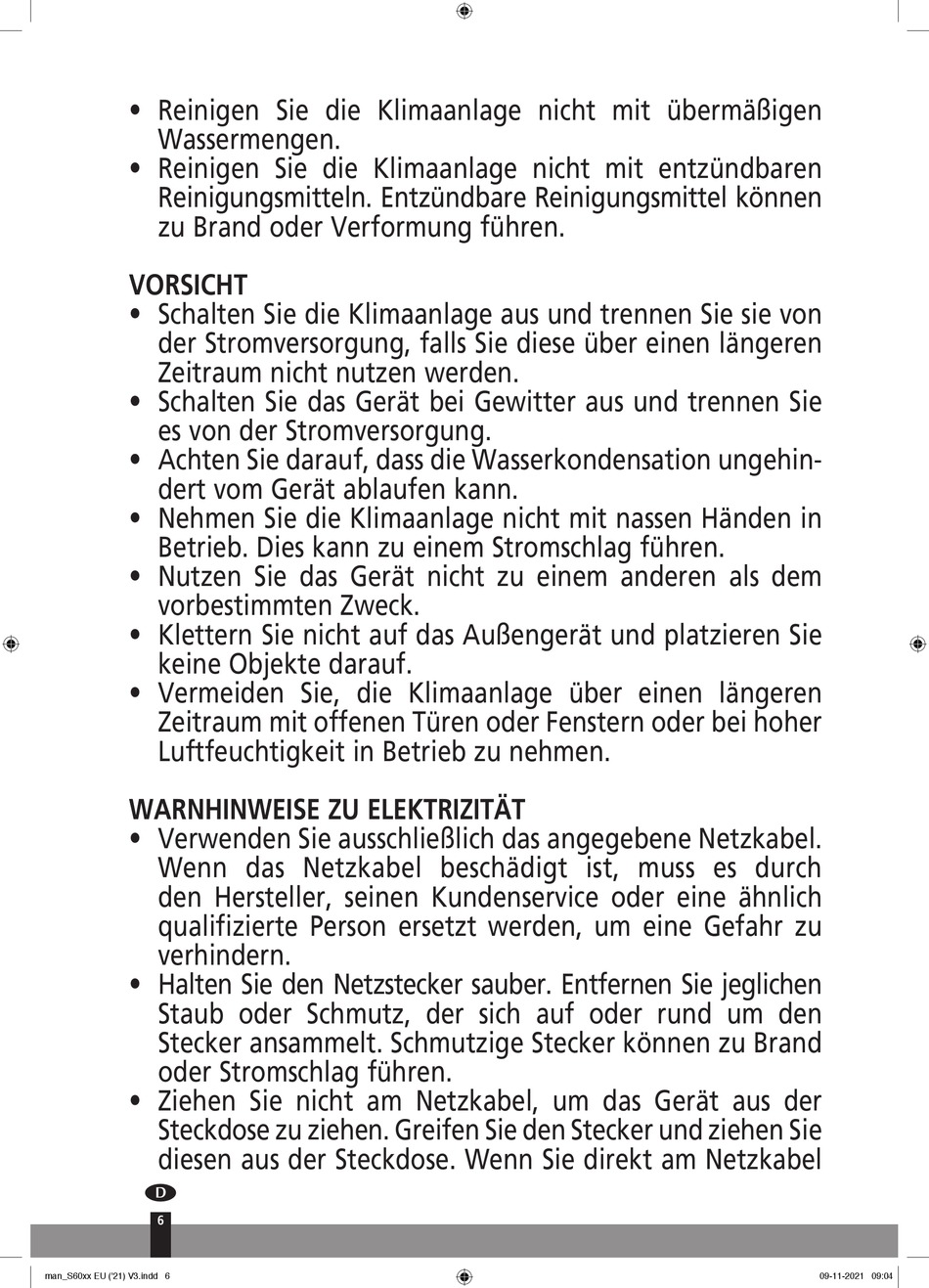 • Reinigen Sie die Klimaanlage nicht mit übermäßigen Wassermengen.
• Reinigen Sie die Klimaanlage nicht mit entzündbaren Reinigungsmitteln. Entzündbare Reinigungsmittel können zu Brand oder Verformung führen.

VORSICHT
• Schalten Sie die Klimaanlage aus und trennen Sie sie von der Stromversorgung, falls Sie diese über einen längeren Zeitraum nicht nutzen werden.
• Schalten Sie das Gerät bei Gewitter aus und trennen Sie es von der Stromversorgung.
• Achten Sie darauf, dass die Wasserkondensation ungehindert vom Gerät ablaufen kann.
• Nehmen Sie die Klimaanlage nicht mit nassen Händen in Betrieb. Dies kann zu einem Stromschlag führen.
• Nutzen Sie das Gerät nicht zu einem anderen als dem vorbestimmten Zweck.
• Klettern Sie nicht auf das Außengerät und platzieren Sie keine Objekte darauf.
• Vermeiden Sie, die Klimaanlage über einen längeren Zeitraum mit offenen Türen oder Fenstern oder bei hoher Luftfeuchtigkeit in Betrieb zu nehmen.

WARNHINWEISE ZU ELEKTRIZITÄT
• Verwenden Sie ausschließlich das angegebene Netzkabel. Wenn das Netzkabel beschädigt ist, muss es durch den Hersteller, seinen Kundenservice oder eine ähnlich qualifizierte Person ersetzt werden, um eine Gefahr zu verhindern.
• Halten Sie den Netzstecker sauber. Entfernen Sie jeglichen Staub oder Schmutz, der sich auf oder rund um den Stecker ansammelt. Schmutzige Stecker können zu Brand oder Stromschlag führen.
• Ziehen Sie nicht am Netzkabel, um das Gerät aus der Steckdose zu ziehen. Greifen Sie den Stecker und ziehen Sie diesen aus der Steckdose. Wenn Sie direkt am Netzkabel

D
6

man_S60xx EU ('21) V3.indd 6 09-11-2021 09:04